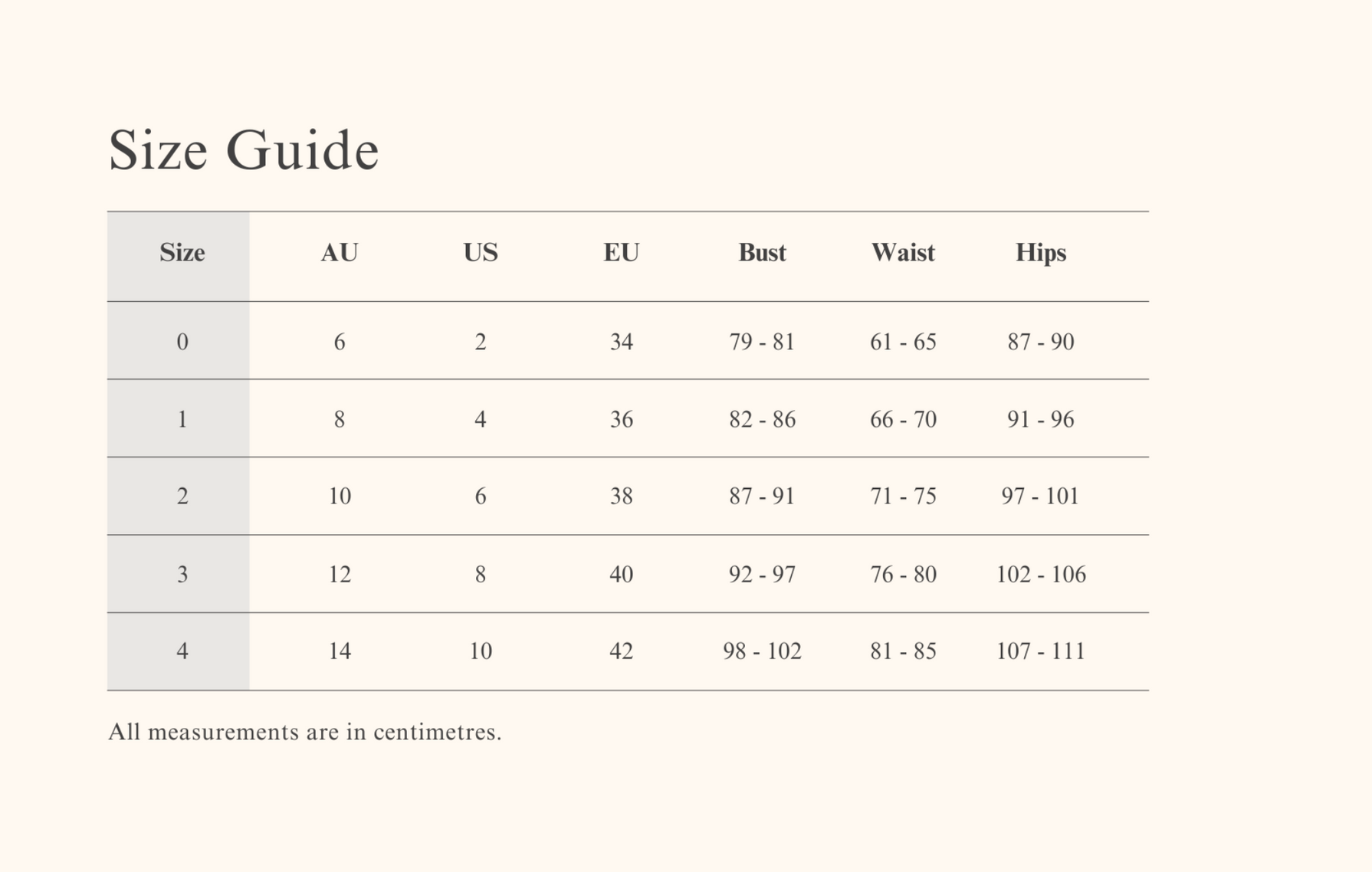 Size Guide

| Size | AU | US | EU | Bust | Waist | Hips |
|---|---|---|---|---|---|---|
| 0 | 6 | 2 | 34 | 79 - 81 | 61 - 65 | 87 - 90 |
| 1 | 8 | 4 | 36 | 82 - 86 | 66 - 70 | 91 - 96 |
| 2 | 10 | 6 | 38 | 87 - 91 | 71 - 75 | 97 - 101 |
| 3 | 12 | 8 | 40 | 92 - 97 | 76 - 80 | 102 - 106 |
| 4 | 14 | 10 | 42 | 98 - 102 | 81 - 85 | 107 - 111 |

All measurements are in centimetres.